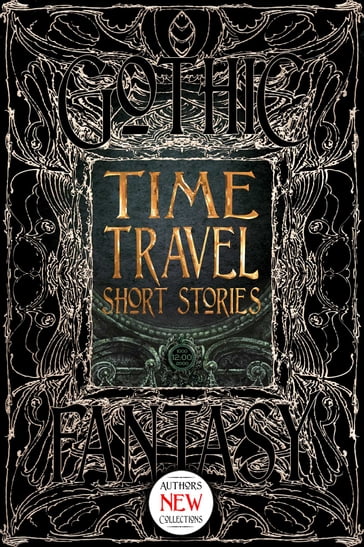 GOTHIC

TIME TRAVEL SHORT STORIES

12:00

FANTASY

AUTHORS NEW COLLECTIONS